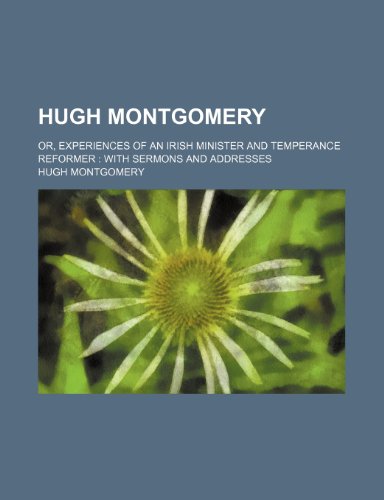 HUGH MONTGOMERY

OR, EXPERIENCES OF AN IRISH MINISTER AND TEMPERANCE REFORMER : WITH SERMONS AND ADDRESSES

HUGH MONTGOMERY